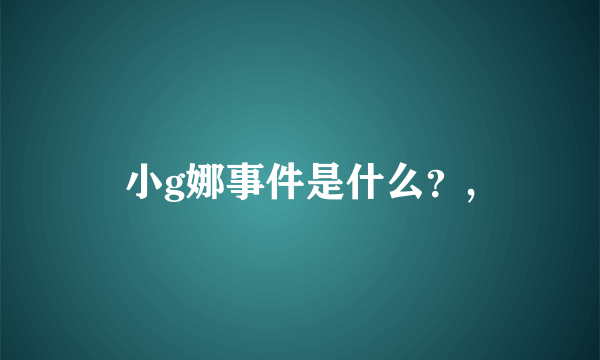 小g娜事件是什么？，